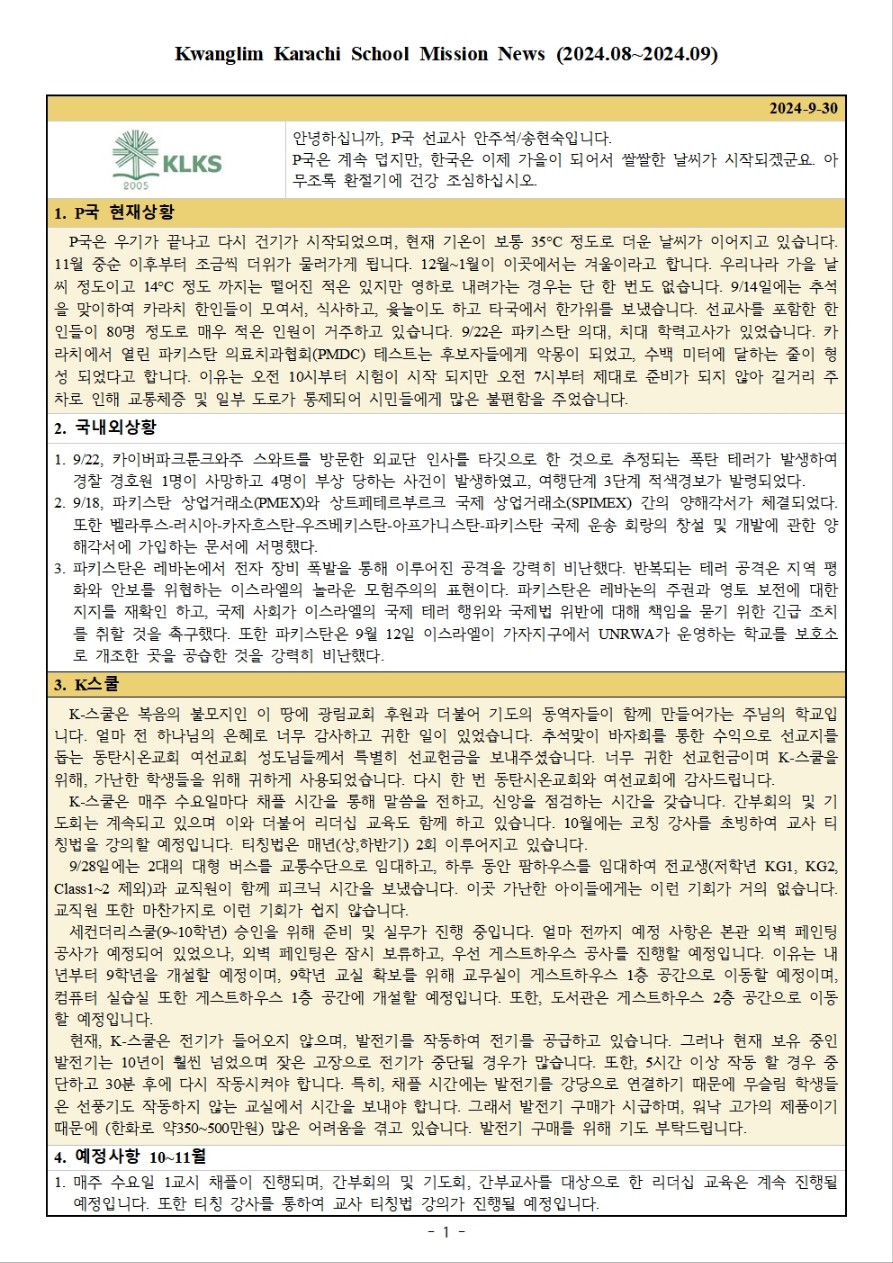 Kwanglim Karachi School Mission News (2024.08~2024.09)

2024-9-30

KLKS
2005

안녕하십니까, P국 선교사 안주석/송현숙입니다.
P국은 계속 덥지만, 한국은 이제 가을이 되어서 쌀쌀한 날씨가 시작되겠군요. 아무조록 환절기에 건강 조심하십시오.

1. P국 현재상황

P국은 우기가 끝나고 다시 건기가 시작되었으며, 현재 기온이 보통 35°C 정도로 더운 날씨가 이어지고 있습니다. 11월 중순 이후부터 조금씩 더위가 물러가게 됩니다. 12월~1월이 이곳에서는 겨울이라고 합니다. 우리나라 가을 날씨 정도이고 14°C 정도 까지는 떨어진 적은 있지만 영하로 내려가는 경우는 단 한 번도 없습니다. 9/14일에는 추석을 맞이하여 카라치 한인들이 모여서, 식사하고, 윷놀이도 하고 타국에서 한가위를 보냈습니다. 선교사를 포함한 한인들이 80명 정도로 매우 적은 인원이 거주하고 있습니다. 9/22은 파키스탄 의대, 치대 학력고사가 있었습니다. 카라치에서 열린 파키스탄 의료치과협회(PMDC) 테스트는 후보자들에게 악몽이 되었고, 수백 미터에 달하는 줄이 형성 되었다고 합니다. 이유는 오전 10시부터 시험이 시작 되지만 오전 7시부터 제대로 준비가 되지 않아 길거리 주차로 인해 교통체증 및 일부 도로가 통제되어 시민들에게 많은 불편함을 주었습니다.

2. 국내외상황

1. 9/22, 카이버파크툰크와주 스와트를 방문한 외교단 인사를 타깃으로 한 것으로 추정되는 폭탄 테러가 발생하여 경찰 경호원 1명이 사망하고 4명이 부상 당하는 사건이 발생하였고, 여행단계 3단계 적색경보가 발령되었다.
2. 9/18, 파키스탄 상업거래소(PMEX)와 상트페테르부르크 국제 상업거래소(SPIMEX) 간의 양해각서가 체결되었다. 또한 벨라루스-러시아-카자흐스탄-우즈베키스탄-아프가니스탄-파키스탄 국제 운송 회랑의 창설 및 개발에 관한 양해각서에 가입하는 문서에 서명했다.
3. 파키스탄은 레바논에서 전자 장비 폭발을 통해 이루어진 공격을 강력히 비난했다. 반복되는 테러 공격은 지역 평화와 안보를 위협하는 이스라엘의 놀라운 모험주의의 표현이다. 파키스탄은 레바논의 주권과 영토 보전에 대한 지지를 재확인 하고, 국제 사회가 이스라엘의 국제 테러 행위와 국제법 위반에 대해 책임을 묻기 위한 긴급 조치를 취할 것을 촉구했다. 또한 파키스탄은 9월 12일 이스라엘이 가자지구에서 UNRWA가 운영하는 학교를 보호소로 개조한 곳을 공습한 것을 강력히 비난했다.

3. K스쿨

K-스쿨은 복음의 불모지인 이 땅에 광림교회 후원과 더불어 기도의 동역자들이 함께 만들어가는 주님의 학교입니다. 얼마 전 하나님의 은혜로 너무 감사하고 귀한 일이 있었습니다. 추석맞이 바자회를 통한 수익으로 선교지를 돕는 동탄시온교회 여선교회 성도님들께서 특별히 선교헌금을 보내주셨습니다. 너무 귀한 선교헌금이며 K-스쿨을 위해, 가난한 학생들을 위해 귀하게 사용되었습니다. 다시 한 번 동탄시온교회와 여선교회에 감사드립니다.

K-스쿨은 매주 수요일마다 채플 시간을 통해 말씀을 전하고, 신앙을 점검하는 시간을 갖습니다. 간부회의 및 기도회는 계속되고 있으며 이와 더불어 리더십 교육도 함께 하고 있습니다. 10월에는 코칭 강사를 초빙하여 교사 티칭법을 강의할 예정입니다. 티칭법은 매년(상,하반기) 2회 이루어지고 있습니다.

9/28일에는 2대의 대형 버스를 교통수단으로 임대하고, 하루 동안 팜하우스를 임대하여 전교생(저학년 KG1, KG2, Class1~2 제외)과 교직원이 함께 피크닉 시간을 보냈습니다. 이곳 가난한 아이들에게는 이런 기회가 거의 없습니다. 교직원 또한 마찬가지로 이런 기회가 쉽지 않습니다.

세컨더리스쿨(9~10학년) 승인을 위해 준비 및 실무가 진행 중입니다. 얼마 전까지 예정 사항은 본관 외벽 페인팅 공사가 예정되어 있었으나, 외벽 페인팅은 잠시 보류하고, 우선 게스트하우스 공사를 진행할 예정입니다. 이유는 내년부터 9학년을 개설할 예정이며, 9학년 교실 확보를 위해 교무실이 게스트하우스 1층 공간으로 이동할 예정이며, 컴퓨터 실습실 또한 게스트하우스 1층 공간에 개설할 예정입니다. 또한, 도서관은 게스트하우스 2층 공간으로 이동할 예정입니다.

현재, K-스쿨은 전기가 들어오지 않으며, 발전기를 작동하여 전기를 공급하고 있습니다. 그러나 현재 보유 중인 발전기는 10년이 훨씬 넘었으며 잦은 고장으로 전기가 중단될 경우가 많습니다. 또한, 5시간 이상 작동 할 경우 중단하고 30분 후에 다시 작동시켜야 합니다. 특히, 채플 시간에는 발전기를 강당으로 연결하기 때문에 무슬림 학생들은 선풍기도 작동하지 않는 교실에서 시간을 보내야 합니다. 그래서 발전기 구매가 시급하며, 워낙 고가의 제품이기 때문에 (한화로 약350~500만원) 많은 어려움을 겪고 있습니다. 발전기 구매를 위해 기도 부탁드립니다.

4. 예정사항 10~11월

1. 매주 수요일 1교시 채플이 진행되며, 간부회의 및 기도회, 간부교사를 대상으로 한 리더십 교육은 계속 진행될 예정입니다. 또한 티칭 강사를 통하여 교사 티칭법 강의가 진행될 예정입니다.

- 1 -